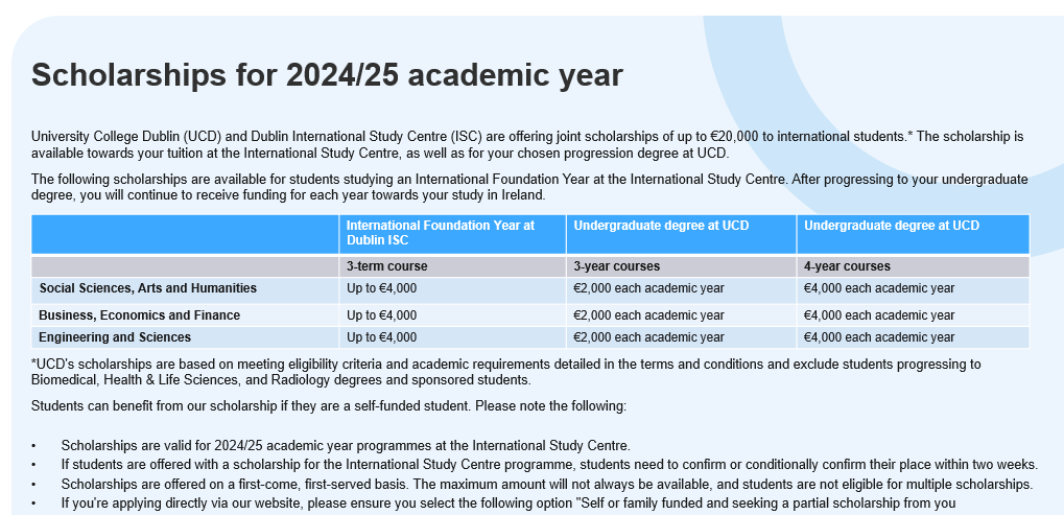 Scholarships for 2024/25 academic year

University College Dublin (UCD) and Dublin International Study Centre (ISC) are offering joint scholarships of up to €20,000 to international students.* The scholarship is available towards your tuition at the International Study Centre, as well as for your chosen progression degree at UCD.

The following scholarships are available for students studying an International Foundation Year at the International Study Centre. After progressing to your undergraduate degree, you will continue to receive funding for each year towards your study in Ireland.

| | International Foundation Year at Dublin ISC | Undergraduate degree at UCD | Undergraduate degree at UCD |
|---|---|---|---|
| | 3-term course | 3-year courses | 4-year courses |
| Social Sciences, Arts and Humanities | Up to €4,000 | €2,000 each academic year | €4,000 each academic year |
| Business, Economics and Finance | Up to €4,000 | €2,000 each academic year | €4,000 each academic year |
| Engineering and Sciences | Up to €4,000 | €2,000 each academic year | €4,000 each academic year |

*UCD's scholarships are based on meeting eligibility criteria and academic requirements detailed in the terms and conditions and exclude students progressing to Biomedical, Health & Life Sciences, and Radiology degrees and sponsored students.

Students can benefit from our scholarship if they are a self-funded student. Please note the following:

• Scholarships are valid for 2024/25 academic year programmes at the International Study Centre.
• If students are offered with a scholarship for the International Study Centre programme, students need to confirm or conditionally confirm their place within two weeks.
• Scholarships are offered on a first-come, first-served basis. The maximum amount will not always be available, and students are not eligible for multiple scholarships.
• If you're applying directly via our website, please ensure you select the following option "Self or family funded and seeking a partial scholarship from you